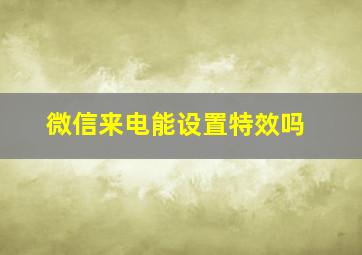 微信来电能设置特效吗